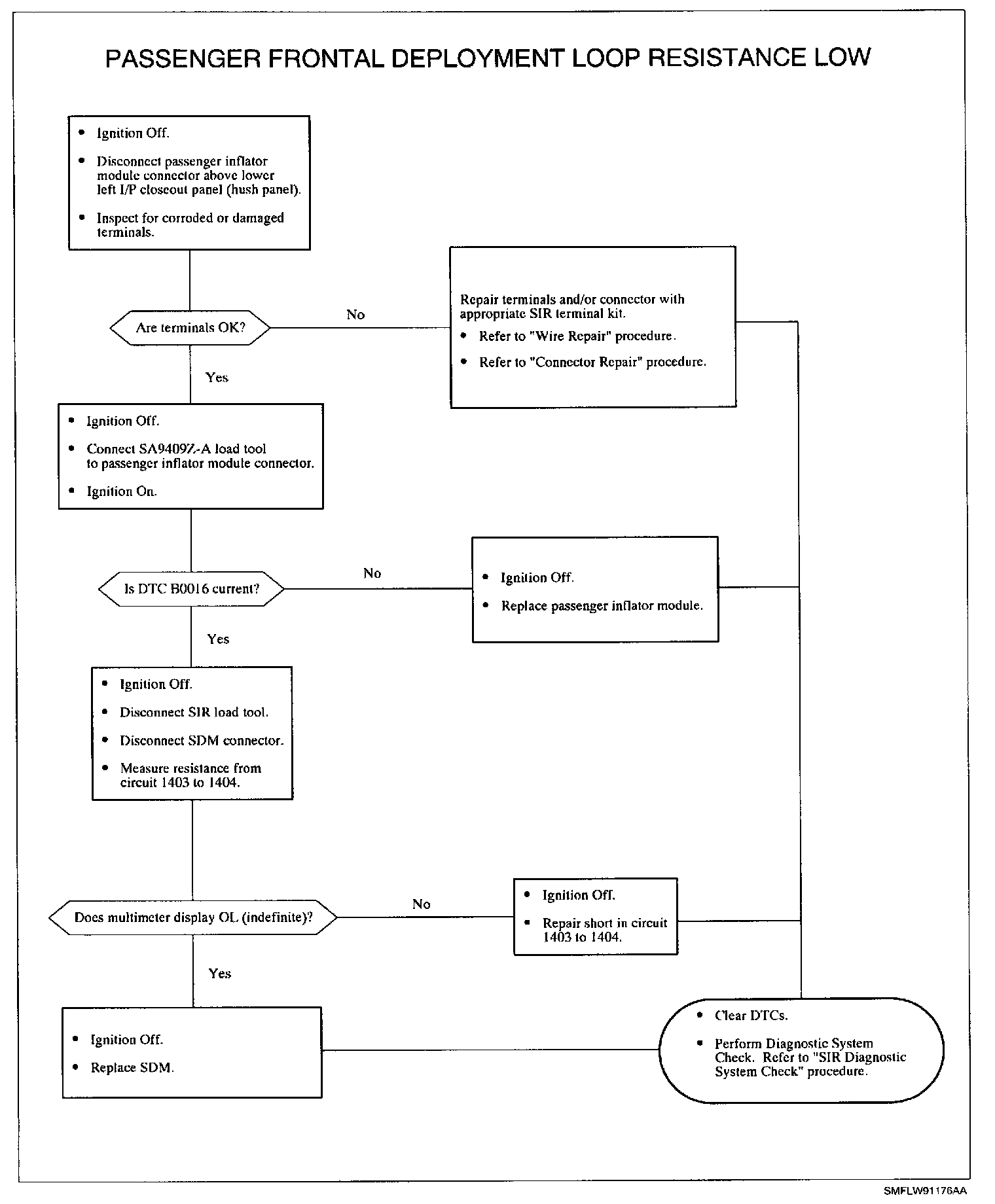 PASSENGER FRONTAL DEPLOYMENT LOOP RESISTANCE LOW

• Ignition Off.
• Disconnect passenger inflator module connector above lower left I/P closeout panel (hush panel).
• Inspect for corroded or damaged terminals.

Are terminals OK?

No

Repair terminals and/or connector with appropriate SIR terminal kit.
• Refer to "Wire Repair" procedure.
• Refer to "Connector Repair" procedure.

Yes

• Ignition Off.
• Connect SA9409Z-A load tool to passenger inflator module connector.
• Ignition On.

Is DTC B0016 current?

No

• Ignition Off.
• Replace passenger inflator module.

Yes

• Ignition Off.
• Disconnect SIR load tool.
• Disconnect SDM connector.
• Measure resistance from circuit 1403 to 1404.

Does multimeter display OL (indefinite)?

No

• Ignition Off.
• Repair short in circuit 1403 to 1404.

Yes

• Ignition Off.
• Replace SDM.

• Clear DTCs.
• Perform Diagnostic System Check. Refer to "SIR Diagnostic System Check" procedure.

SMFLW91176AA